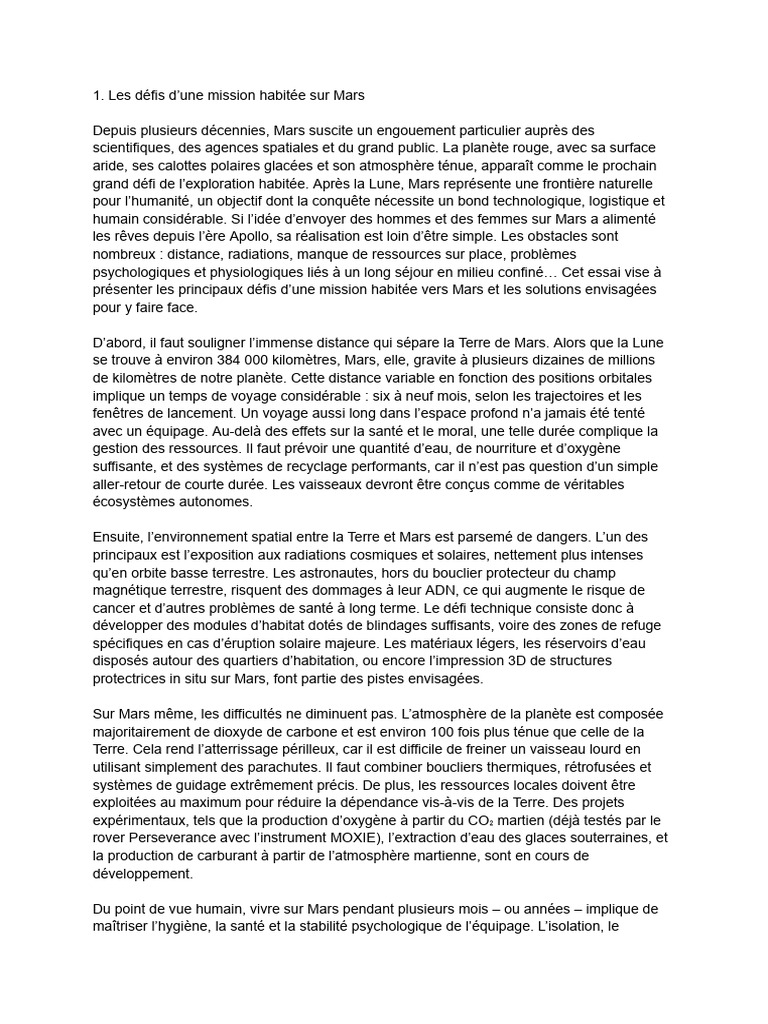 1. Les défis d'une mission habitée sur Mars

Depuis plusieurs décennies, Mars suscite un engouement particulier auprès des scientifiques, des agences spatiales et du grand public. La planète rouge, avec sa surface aride, ses calottes polaires glacées et son atmosphère ténue, apparaît comme le prochain grand défi de l'exploration habitée. Après la Lune, Mars représente une frontière naturelle pour l'humanité, un objectif dont la conquête nécessite un bond technologique, logistique et humain considérable. Si l'idée d'envoyer des hommes et des femmes sur Mars a alimenté les rêves depuis l'ère Apollo, sa réalisation est loin d'être simple. Les obstacles sont nombreux : distance, radiations, manque de ressources sur place, problèmes psychologiques et physiologiques liés à un long séjour en milieu confiné… Cet essai vise à présenter les principaux défis d'une mission habitée vers Mars et les solutions envisagées pour y faire face.

D'abord, il faut souligner l'immense distance qui sépare la Terre de Mars. Alors que la Lune se trouve à environ 384 000 kilomètres, Mars, elle, gravite à plusieurs dizaines de millions de kilomètres de notre planète. Cette distance variable en fonction des positions orbitales implique un temps de voyage considérable : six à neuf mois, selon les trajectoires et les fenêtres de lancement. Un voyage aussi long dans l'espace profond n'a jamais été tenté avec un équipage. Au-delà des effets sur la santé et le moral, une telle durée complique la gestion des ressources. Il faut prévoir une quantité d'eau, de nourriture et d'oxygène suffisante, et des systèmes de recyclage performants, car il n'est pas question d'un simple aller-retour de courte durée. Les vaisseaux devront être conçus comme de véritables écosystèmes autonomes.

Ensuite, l'environnement spatial entre la Terre et Mars est parsemé de dangers. L'un des principaux est l'exposition aux radiations cosmiques et solaires, nettement plus intenses qu'en orbite basse terrestre. Les astronautes, hors du bouclier protecteur du champ magnétique terrestre, risquent des dommages à leur ADN, ce qui augmente le risque de cancer et d'autres problèmes de santé à long terme. Le défi technique consiste donc à développer des modules d'habitat dotés de blindages suffisants, voire des zones de refuge spécifiques en cas d'éruption solaire majeure. Les matériaux légers, les réservoirs d'eau disposés autour des quartiers d'habitation, ou encore l'impression 3D de structures protectrices in situ sur Mars, font partie des pistes envisagées.

Sur Mars même, les difficultés ne diminuent pas. L'atmosphère de la planète est composée majoritairement de dioxyde de carbone et est environ 100 fois plus ténue que celle de la Terre. Cela rend l'atterrissage périlleux, car il est difficile de freiner un vaisseau lourd en utilisant simplement des parachutes. Il faut combiner boucliers thermiques, rétrofusées et systèmes de guidage extrêmement précis. De plus, les ressources locales doivent être exploitées au maximum pour réduire la dépendance vis-à-vis de la Terre. Des projets expérimentaux, tels que la production d'oxygène à partir du $CO_2$ martien (déjà testés par le rover Perseverance avec l'instrument MOXIE), l'extraction d'eau des glaces souterraines, et la production de carburant à partir de l'atmosphère martienne, sont en cours de développement.

Du point de vue humain, vivre sur Mars pendant plusieurs mois – ou années – implique de maîtriser l'hygiène, la santé et la stabilité psychologique de l'équipage. L'isolation, le